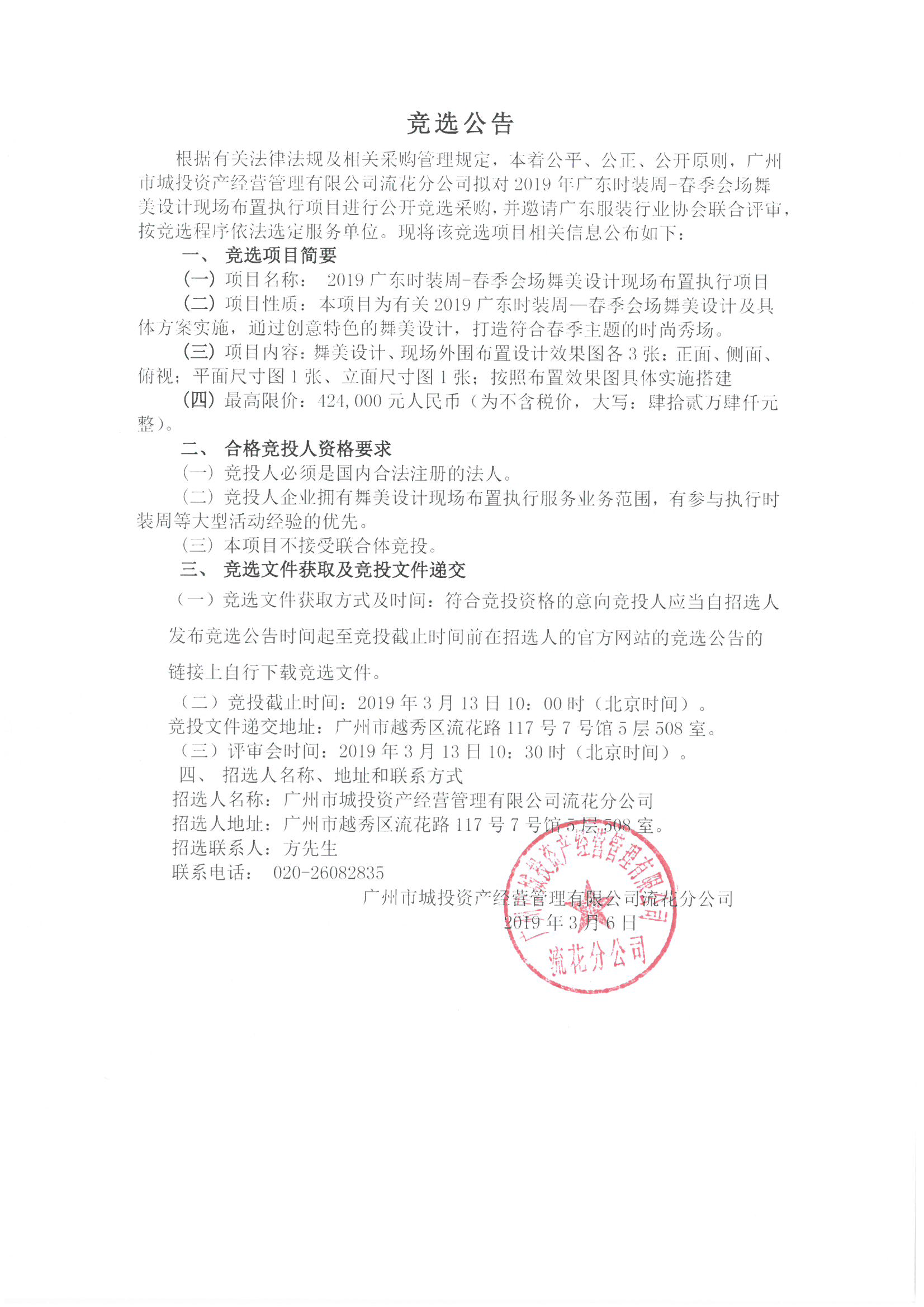 竞选公告

根据有关法律法规及相关采购管理规定，本着公平、公正、公开原则，广州市城投资产经营管理有限公司流花分公司拟对 2019 年广东时装周-春季会场舞美设计现场布置执行项目进行公开竞选采购，并邀请广东服装行业协会联合评审，按竞选程序依法选定服务单位。现将该竞选项目相关信息公布如下：

一、 竞选项目简要

（一）项目名称： 2019 广东时装周-春季会场舞美设计现场布置执行项目

（二）项目性质：本项目为有关 2019 广东时装周—春季会场舞美设计及具体方案实施，通过创意特色的舞美设计，打造符合春季主题的时尚秀场。

（三）项目内容：舞美设计、现场外围布置设计效果图各 3 张：正面、侧面、俯视；平面尺寸图 1 张、立面尺寸图 1 张；按照布置效果图具体实施搭建

（四）最高限价：424,000 元人民币（为不含税价，大写：肆拾贰万肆仟元整）。

二、 合格竞投人资格要求

（一）竞投人必须是国内合法注册的法人。

（二）竞投人企业拥有舞美设计现场布置执行服务业务范围，有参与执行时装周等大型活动经验的优先。

（三）本项目不接受联合体竞投。

三、 竞选文件获取及竞投文件递交

（一）竞选文件获取方式及时间：符合竞投资格的意向竞投人应当自招选人发布竞选公告时间起至竞投截止时间前在招选人的官方网站的竞选公告的链接上自行下载竞选文件。

（二）竞投截止时间：2019 年 3 月 13 日 10：00 时（北京时间）。
竞投文件递交地址：广州市越秀区流花路 117 号 7 号馆 5 层 508 室。

（三）评审会时间：2019 年 3 月 13 日 10：30 时（北京时间）。

四、 招选人名称、地址和联系方式
招选人名称：广州市城投资产经营管理有限公司流花分公司
招选人地址：广州市越秀区流花路 117 号 7 号馆 5 层 508 室。
招选联系人：方先生
联系电话： 020-26082835

广州市城投资产经营管理有限公司流花分公司
2019 年 3 月 6 日

广州市城投资产经营管理有限公司 流花分公司